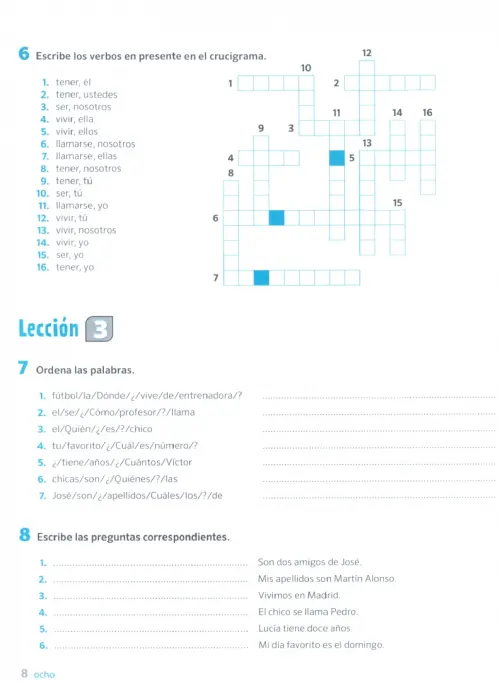 6 Escribe los verbos en presente en el crucigrama.

1. tener, él
2. tener, ustedes
3. ser, nosotros
4. vivir, ella
5. vivir, ellos
6. llamarse, nosotros
7. llamarse, ellas
8. tener, nosotros
9. tener, tú
10. ser, tú
11. llamarse, yo
12. vivir, tú
13. vivir, nosotros
14. vivir, yo
15. ser, yo
16. tener, yo

12
10
1
2
11
14
16
9
3
13
4
5
8
15
6
7

Lección 3

7 Ordena las palabras.

1. fútbol/la/Dónde/¿/vive/de/entrenadora/?
2. el/se/¿/Cómo/profesor/?/llama
3. el/Quién/¿/es/?/chico
4. tu/favorito/¿/Cuál/es/número/?
5. ¿/tiene/años/¿/Cuántos/Víctor
6. chicas/son/¿/Quiénes/?/las
7. José/son/¿/apellidos/Cuáles/los/?/de

8 Escribe las preguntas correspondientes.

1. Son dos amigos de José.
2. Mis apellidos son Martín Alonso.
3. Vivimos en Madrid.
4. El chico se llama Pedro.
5. Lucía tiene doce años.
6. Mi día favorito es el domingo.

8 ocho